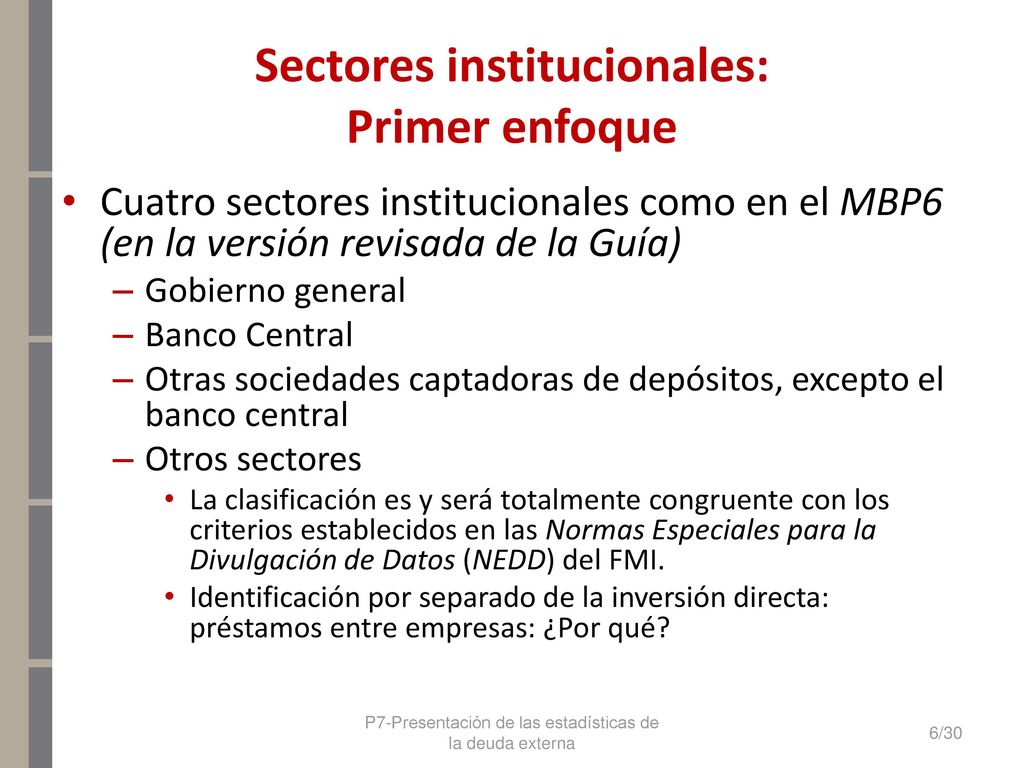 Sectores institucionales:
Primer enfoque

• Cuatro sectores institucionales como en el MBP6 (en la versión revisada de la Guía)
– Gobierno general
– Banco Central
– Otras sociedades captadoras de depósitos, excepto el banco central
– Otros sectores
• La clasificación es y será totalmente congruente con los criterios establecidos en las Normas Especiales para la Divulgación de Datos (NEDD) del FMI.
• Identificación por separado de la inversión directa: préstamos entre empresas: ¿Por qué?

P7-Presentación de las estadísticas de la deuda externa

6/30